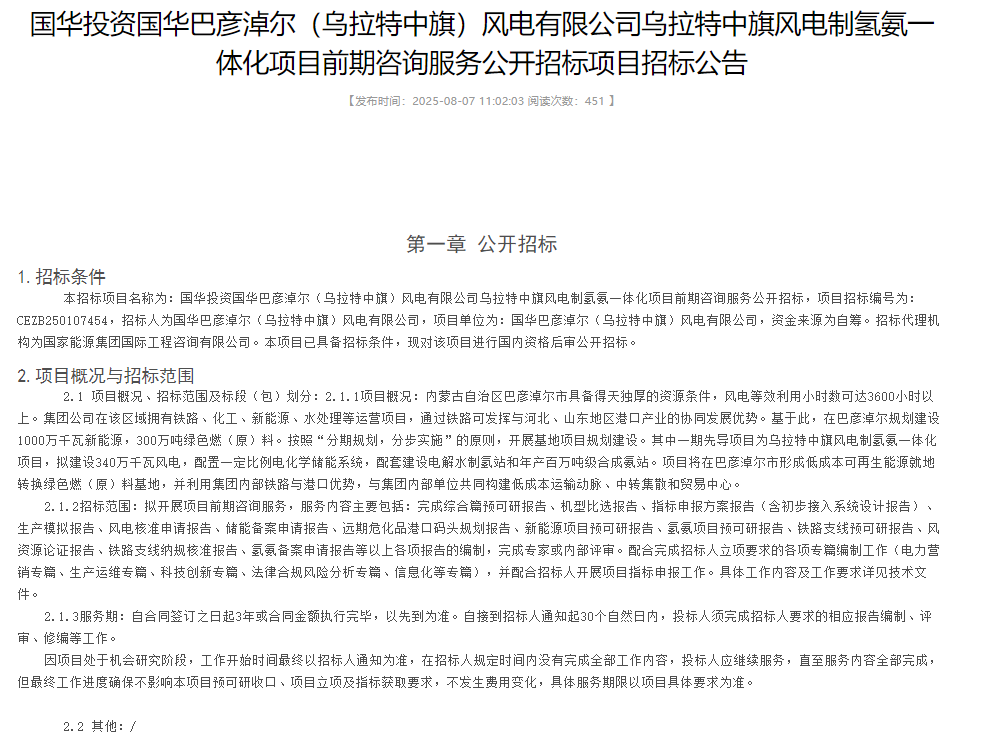 国华投资国华巴彦淖尔（乌拉特中旗）风电有限公司乌拉特中旗风电制氢氨一体化项目前期咨询服务公开招标项目招标公告

【发布时间：2025-08-07 11:02:03 阅读次数：451 】

第一章 公开招标

1. 招标条件

本招标项目名称为：国华投资国华巴彦淖尔（乌拉特中旗）风电有限公司乌拉特中旗风电制氢氨一体化项目前期咨询服务公开招标，项目招标编号为：CEZB250107454，招标人为国华巴彦淖尔（乌拉特中旗）风电有限公司，项目单位为：国华巴彦淖尔（乌拉特中旗）风电有限公司，资金来源为自筹。招标代理机构为国家能源集团国际工程咨询有限公司。本项目已具备招标条件，现对该项目进行国内资格后审公开招标。

2. 项目概况与招标范围

2.1 项目概况、招标范围及标段（包）划分：2.1.1项目概况：内蒙古自治区巴彦淖尔市具备得天独厚的资源条件，风电等效利用小时数可达3600小时以上。集团公司在该区域拥有铁路、化工、新能源、水处理等运营项目，通过铁路可发挥与河北、山东地区港口产业的协同发展优势。基于此，在巴彦淖尔规划建设1000万千瓦新能源，300万吨绿色燃（原）料。按照“分期规划，分步实施”的原则，开展基地项目规划建设。其中一期先导项目为乌拉特中旗风电制氢氨一体化项目，拟建设340万千瓦风电，配置一定比例电化学储能系统，配套建设电解水制氢站和年产百万吨级合成氨站。项目将在巴彦淖尔市形成低成本可再生能源就地转换绿色燃（原）料基地，并利用集团内部铁路与港口优势，与集团内部单位共同构建低成本运输动脉、中转集散和贸易中心。

2.1.2招标范围：拟开展项目前期咨询服务，服务内容主要包括：完成综合篇预可研报告、机型比选报告、指标申报方案报告（含初步接入系统设计报告）、生产模拟报告、风电核准申请报告、储能备案申请报告、远期危化品港口码头规划报告、新能源项目预可研报告、氢氨项目预可研报告、铁路支线预可研报告、风资源论证报告、铁路支线纳规核准报告、氢氨备案申请报告等以上各项报告的编制，完成专家或内部评审。配合完成招标人立项要求的各项专篇编制工作（电力营销专篇、生产运维专篇、科技创新专篇、法律合规风险分析专篇、信息化等专篇），并配合招标人开展项目指标申报工作。具体工作内容及工作要求详见技术文件。

2.1.3服务期：自合同签订之日起3年或合同金额执行完毕，以先到为准。自接到招标人通知起30个自然日内，投标人须完成招标人要求的相应报告编制、评审、修编等工作。

因项目处于机会研究阶段，工作开始时间最终以招标人通知为准，在招标人规定时间内没有完成全部工作内容，投标人应继续服务，直至服务内容全部完成，但最终工作进度确保不影响本项目预可研收口、项目立项及指标获取要求，不发生费用变化，具体服务期限以项目具体要求为准。

2.2 其他：/